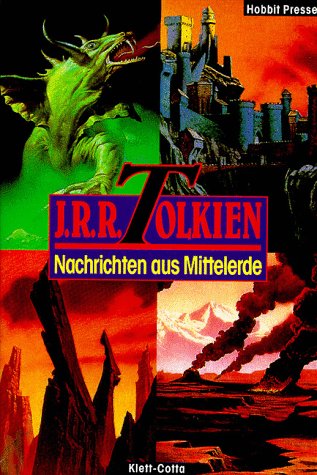 Hobbit Presse

J.R.R. TOLKIEN

Nachrichten aus Mittelerde

Klett-Cotta